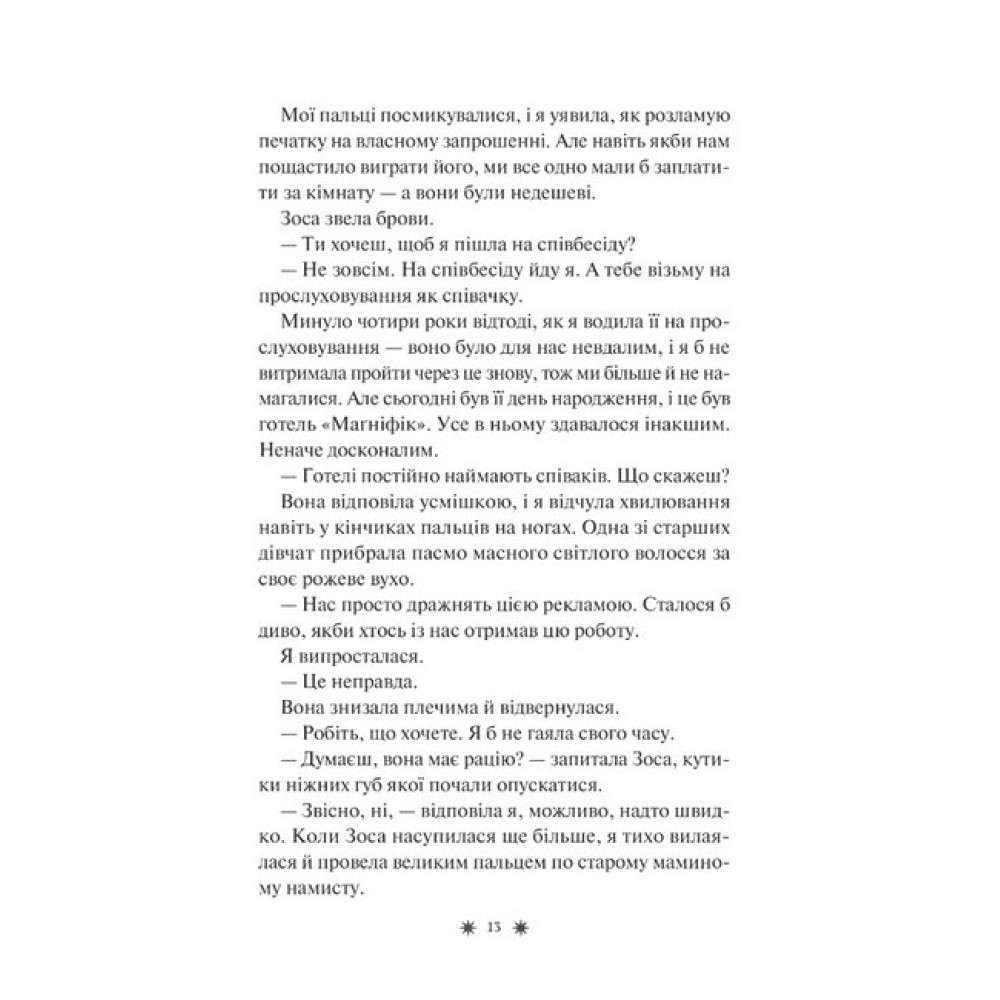 Мої пальці посмикувалися, і я уявила, як розламую печатку на власному запрошенні. Але навіть якби нам пощастило виграти його, ми все одно мали б заплатити за кімнату — а вони були недешеві.

Зоса звела брови.

— Ти хочеш, щоб я пішла на співбесіду?

— Не зовсім. На співбесіду йду я. А тебе візьму на прослуховування як співачку.

Минуло чотири роки відтоді, як я водила її на прослуховування — воно було для нас невдалим, і я б не витримала пройти через це знову, тож ми більше й не намагалися. Але сьогодні був її день народження, і це був готель «Магніфік». Усе в ньому здавалося інакшим. Неначе досконалим.

— Готелі постійно наймають співаків. Що скажеш?

Вона відповіла усмішкою, і я відчула хвилювання навіть у кінчиках пальців на ногах. Одна зі старших дівчат прибрала пасмо масного світлого волосся за своє рожеве вухо.

— Нас просто дражнять цією рекламою. Сталося б диво, якби хтось із нас отримав цю роботу.

Я випросталася.

— Це неправда.

Вона знизала плечима й відвернулася.

— Робіть, що хочете. Я б не гаяла свого часу.

— Думаєш, вона має рацію? — запитала Зоса, кутики ніжних губ якої почали опускатися.

— Звісно, ні, — відповіла я, можливо, надто швидко. Коли Зоса насупилася ще більше, я тихо вилаялася й провела великим пальцем по старому маминому намисту.

13